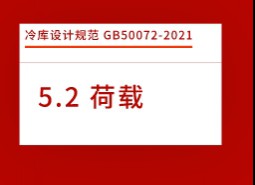 冷库设计规范 GB50072-2021

5.2 荷载